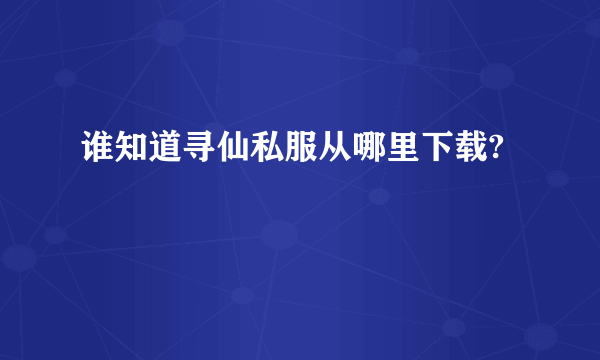 谁知道寻仙私服从哪里下载?